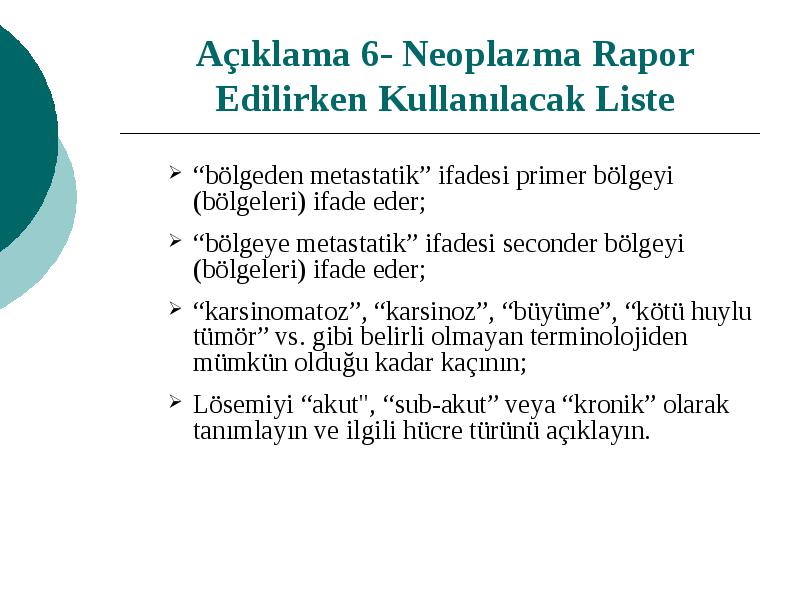 Açıklama 6- Neoplazma Rapor Edilirken Kullanılacak Liste

➢ “bölgeden metastatik” ifadesi primer bölgeyi (bölgeleri) ifade eder;

➢ “bölgeye metastatik” ifadesi seconder bölgeyi (bölgeleri) ifade eder;

➢ “karsinomatoz”, “karsinoz”, “büyüme”, “kötü huylu tümör” vs. gibi belirli olmayan terminolojiden mümkün olduğu kadar kaçının;

➢ Lösemiyi “akut", “sub-akut” veya “kronik” olarak tanımlayın ve ilgili hücre türünü açıklayın.